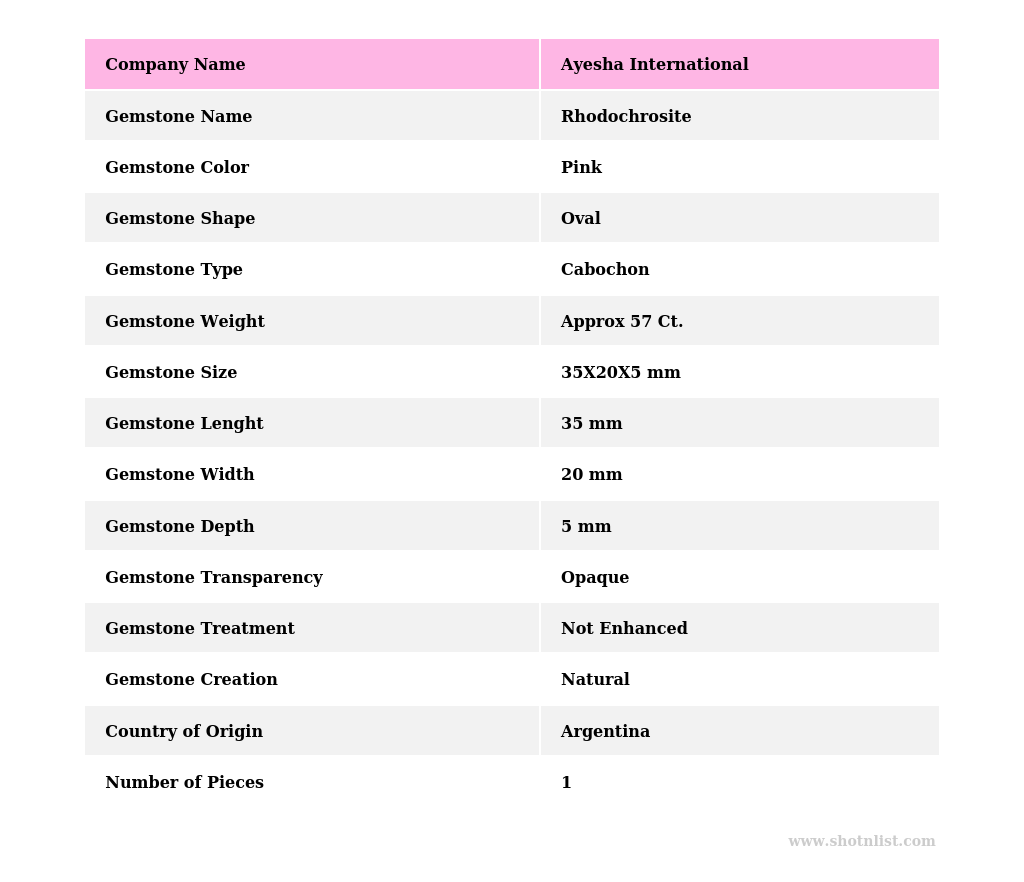 | Company Name | Ayesha International |
|---|---|
| Gemstone Name | Rhodochrosite |
| Gemstone Color | Pink |
| Gemstone Shape | Oval |
| Gemstone Type | Cabochon |
| Gemstone Weight | Approx 57 Ct. |
| Gemstone Size | 35X20X5 mm |
| Gemstone Lenght | 35 mm |
| Gemstone Width | 20 mm |
| Gemstone Depth | 5 mm |
| Gemstone Transparency | Opaque |
| Gemstone Treatment | Not Enhanced |
| Gemstone Creation | Natural |
| Country of Origin | Argentina |
| Number of Pieces | 1 |

www.shotnlist.com